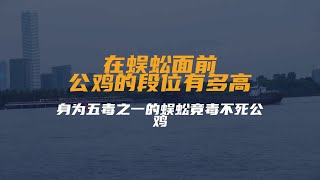 在蜈蚣面前
公鸡的段位有多高

身为五毒之一的蜈蚣竟毒不死公鸡